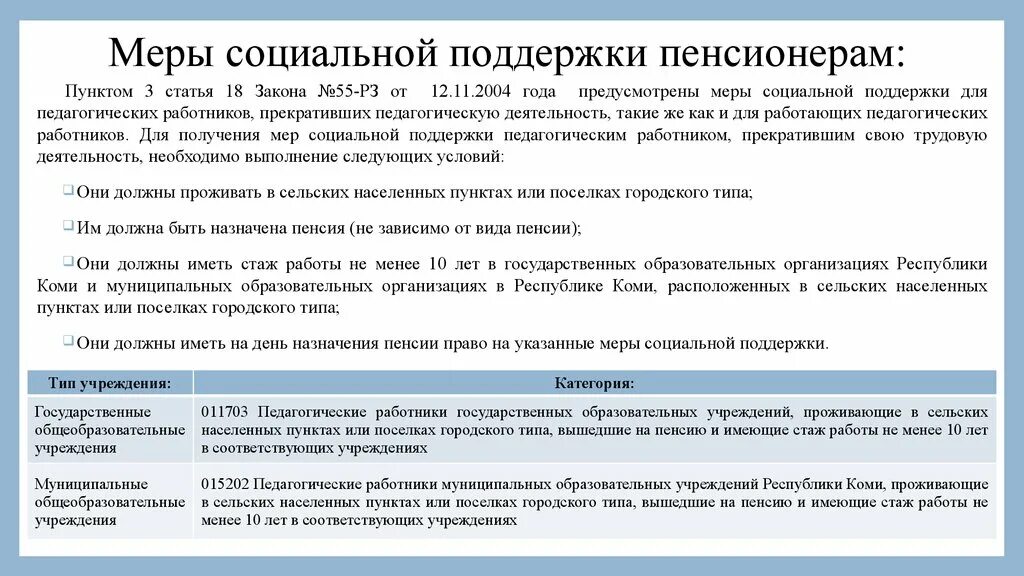 Меры социальной поддержки пенсионерам:

Пунктом 3 статья 18 Закона №55-РЗ от 12.11.2004 года предусмотрены меры социальной поддержки для педагогических работников, прекративших педагогическую деятельность, такие же как и для работающих педагогических работников. Для получения мер социальной поддержки педагогическим работником, прекратившим свою трудовую деятельность, необходимо выполнение следующих условий:

Они должны проживать в сельских населенных пунктах или поселках городского типа;

Им должна быть назначена пенсия (не зависимо от вида пенсии);

Они должны иметь стаж работы не менее 10 лет в государственных образовательных организациях Республики Коми и муниципальных образовательных организациях в Республике Коми, расположенных в сельских населенных пунктах или поселках городского типа;

Они должны иметь на день назначения пенсии право на указанные меры социальной поддержки.

| Тип учреждения: | Категория: |
|---|---|
| Государственные общеобразовательные учреждения | 011703 Педагогические работники государственных образовательных учреждений, проживающие в сельских населенных пунктах или поселках городского типа, вышедшие на пенсию и имеющие стаж работы не менее 10 лет в соответствующих учреждениях |
| Муниципальные общеобразовательные учреждения | 015202 Педагогические работники муниципальных образовательных учреждений Республики Коми, проживающие в сельских населенных пунктах или поселках городского типа, вышедшие на пенсию и имеющие стаж работы не менее 10 лет в соответствующих учреждениях |